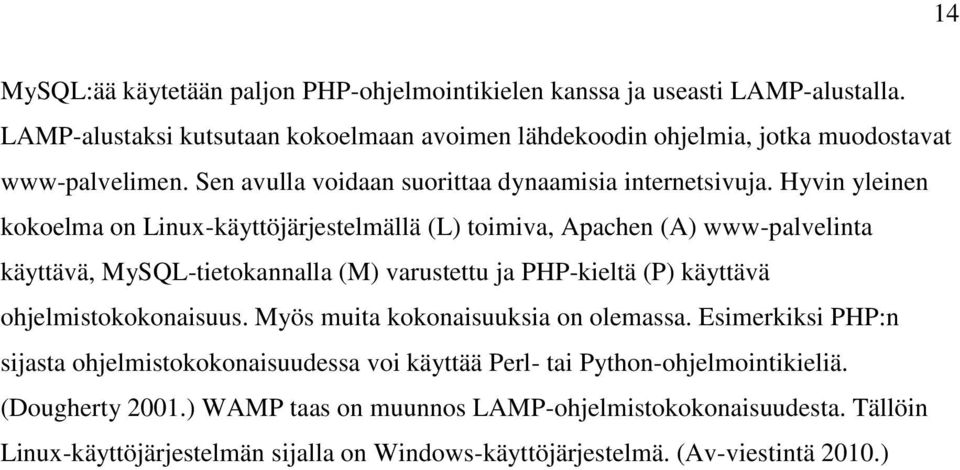 14

MySQL:ää käytetään paljon PHP-ohjelmointikielen kanssa ja useasti LAMP-alustalla. LAMP-alustaksi kutsutaan kokoelmaan avoimen lähdekoodin ohjelmia, jotka muodostavat www-palvelimen. Sen avulla voidaan suorittaa dynaamisia internetsivuja. Hyvin yleinen kokoelma on Linux-käyttöjärjestelmällä (L) toimiva, Apachen (A) www-palvelinta käyttävä, MySQL-tietokannalla (M) varustettu ja PHP-kieltä (P) käyttävä ohjelmistokokonaisuus. Myös muita kokonaisuuksia on olemassa. Esimerkiksi PHP:n sijasta ohjelmistokokonaisuudessa voi käyttää Perl- tai Python-ohjelmointikieliä. (Dougherty 2001.) WAMP taas on muunnos LAMP-ohjelmistokokonaisuudesta. Tällöin Linux-käyttöjärjestelmän sijalla on Windows-käyttöjärjestelmä. (Av-viestintä 2010.)